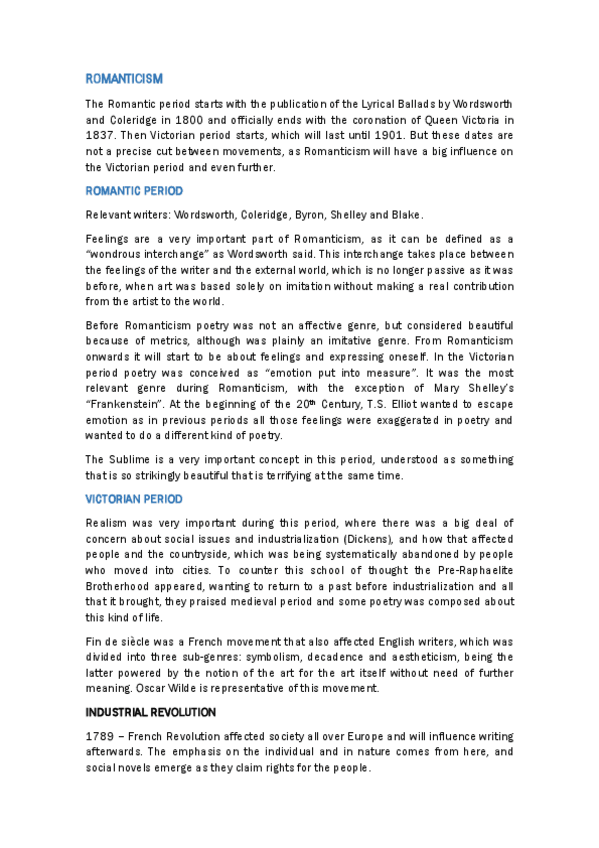 ROMANTICISM

The Romantic period starts with the publication of the Lyrical Ballads by Wordsworth and Coleridge in 1800 and officially ends with the coronation of Queen Victoria in 1837. Then Victorian period starts, which will last until 1901. But these dates are not a precise cut between movements, as Romanticism will have a big influence on the Victorian period and even further.

ROMANTIC PERIOD

Relevant writers: Wordsworth, Coleridge, Byron, Shelley and Blake.

Feelings are a very important part of Romanticism, as it can be defined as a "wondrous interchange" as Wordsworth said. This interchange takes place between the feelings of the writer and the external world, which is no longer passive as it was before, when art was based solely on imitation without making a real contribution from the artist to the world.

Before Romanticism poetry was not an affective genre, but considered beautiful because of metrics, although was plainly an imitative genre. From Romanticism onwards it will start to be about feelings and expressing oneself. In the Victorian period poetry was conceived as "emotion put into measure". It was the most relevant genre during Romanticism, with the exception of Mary Shelley's "Frankenstein". At the beginning of the 20$^{th}$ Century, T.S. Elliot wanted to escape emotion as in previous periods all those feelings were exaggerated in poetry and wanted to do a different kind of poetry.

The Sublime is a very important concept in this period, understood as something that is so strikingly beautiful that is terrifying at the same time.

VICTORIAN PERIOD

Realism was very important during this period, where there was a big deal of concern about social issues and industrialization (Dickens), and how that affected people and the countryside, which was being systematically abandoned by people who moved into cities. To counter this school of thought the Pre-Raphaelite Brotherhood appeared, wanting to return to a past before industrialization and all that it brought, they praised medieval period and some poetry was composed about this kind of life.

Fin de siècle was a French movement that also affected English writers, which was divided into three sub-genres: symbolism, decadence and aestheticism, being the latter powered by the notion of the art for the art itself without need of further meaning. Oscar Wilde is representative of this movement.

INDUSTRIAL REVOLUTION

1789 – French Revolution affected society all over Europe and will influence writing afterwards. The emphasis on the individual and in nature comes from here, and social novels emerge as they claim rights for the people.